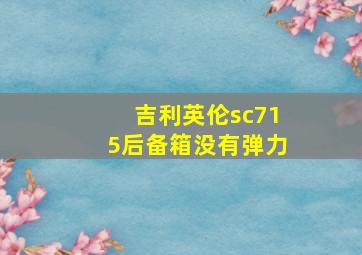 吉利英伦sc715后备箱没有弹力